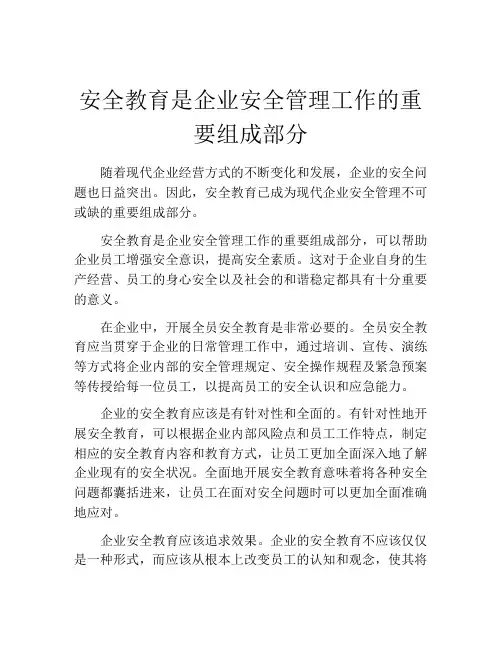 安全教育是企业安全管理工作的重要组成部分

随着现代企业经营方式的不断变化和发展，企业的安全问题也日益突出。因此，安全教育已成为现代企业安全管理不可或缺的重要组成部分。

安全教育是企业安全管理工作的重要组成部分，可以帮助企业员工增强安全意识，提高安全素质。这对于企业自身的生产经营、员工的身心安全以及社会的和谐稳定都具有十分重要的意义。

在企业中，开展全员安全教育是非常必要的。全员安全教育应当贯穿于企业的日常管理工作中，通过培训、宣传、演练等方式将企业内部的安全管理规定、安全操作规程及紧急预案等传授给每一位员工，以提高员工的安全认识和应急能力。

企业的安全教育应该是有针对性和全面的。有针对性地开展安全教育，可以根据企业内部风险点和员工工作特点，制定相应的安全教育内容和教育方式，让员工更加全面深入地了解企业现有的安全状况。全面地开展安全教育意味着将各种安全问题都囊括进来，让员工在面对安全问题时可以更加全面准确地应对。

企业安全教育应该追求效果。企业的安全教育不应该仅仅是一种形式，而应该从根本上改变员工的认知和观念，使其将